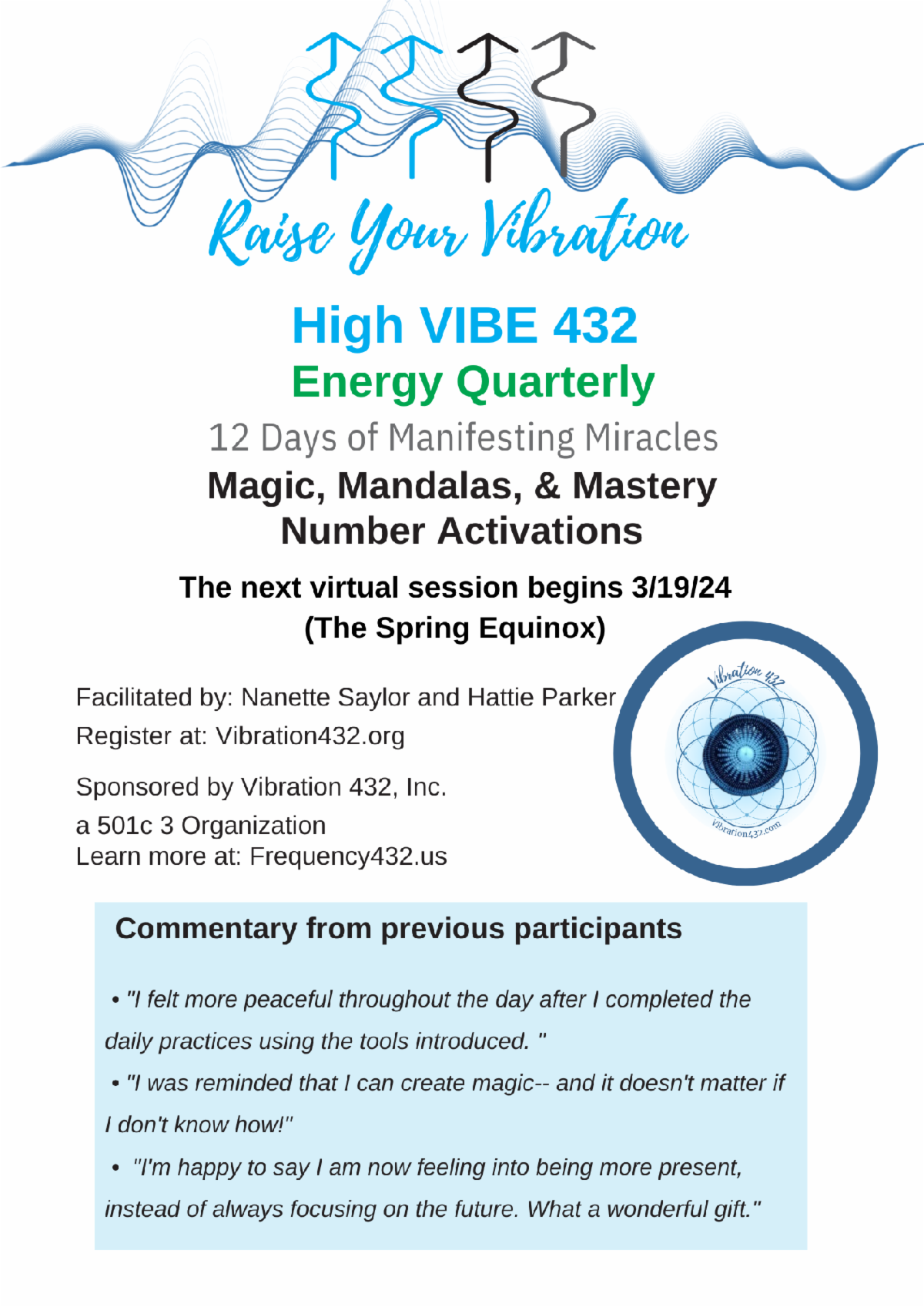 Raise Your Vibration

High VIBE 432
Energy Quarterly
12 Days of Manifesting Miracles
Magic, Mandalas, & Mastery
Number Activations

The next virtual session begins 3/19/24
(The Spring Equinox)

Facilitated by: Nanette Saylor and Hattie Parker
Register at: Vibration432.org

Sponsored by Vibration 432, Inc.
a 501c 3 Organization
Learn more at: Frequency432.us

Vibration 432
Vibration432.com

Commentary from previous participants

• "I felt more peaceful throughout the day after I completed the daily practices using the tools introduced. "
• "I was reminded that I can create magic-- and it doesn't matter if I don't know how!"
• "I'm happy to say I am now feeling into being more present, instead of always focusing on the future. What a wonderful gift."